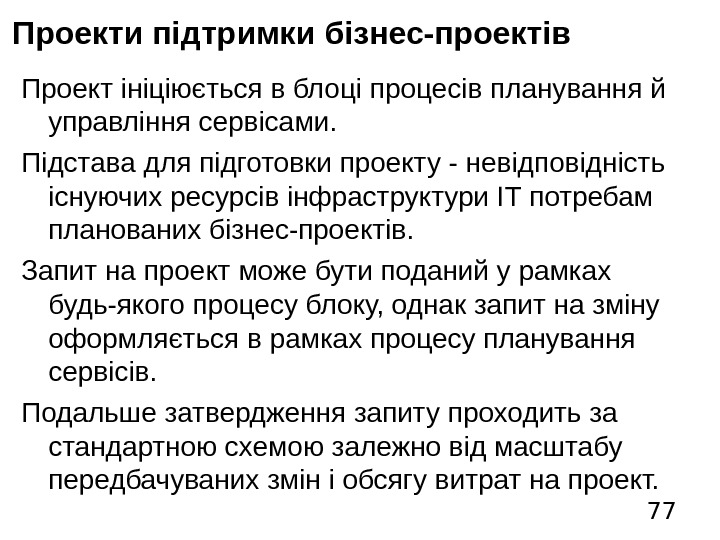 Проекти підтримки бізнес-проектів

Проект ініціюється в блоці процесів планування й управління сервісами.

Підстава для підготовки проекту - невідповідність існуючих ресурсів інфраструктури IT потребам планованих бізнес-проектів.

Запит на проект може бути поданий у рамках будь-якого процесу блоку, однак запит на зміну оформляється в рамках процесу планування сервісів.

Подальше затвердження запиту проходить за стандартною схемою залежно від масштабу передбачуваних змін і обсягу витрат на проект.

77